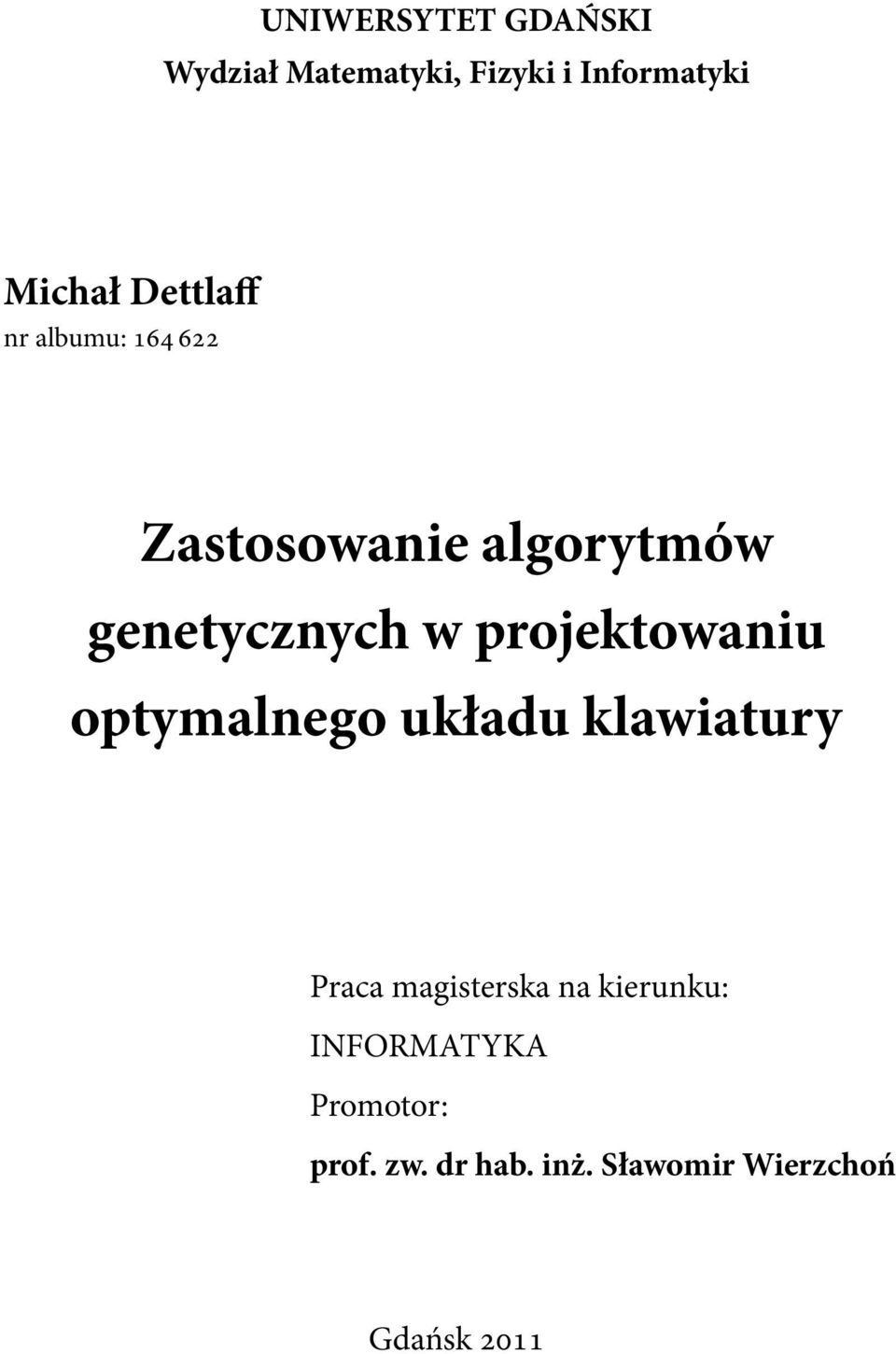 UNIWERSYTET GDAŃSKI
Wydział Matematyki, Fizyki i Informatyki

Michał Dettlaff
nr albumu: 164 622

Zastosowanie algorytmów genetycznych w projektowaniu optymalnego układu klawiatury

Praca magisterska na kierunku:
INFORMATYKA
Promotor:
prof. zw. dr hab. inż. Sławomir Wierzchoń

Gdańsk 2011